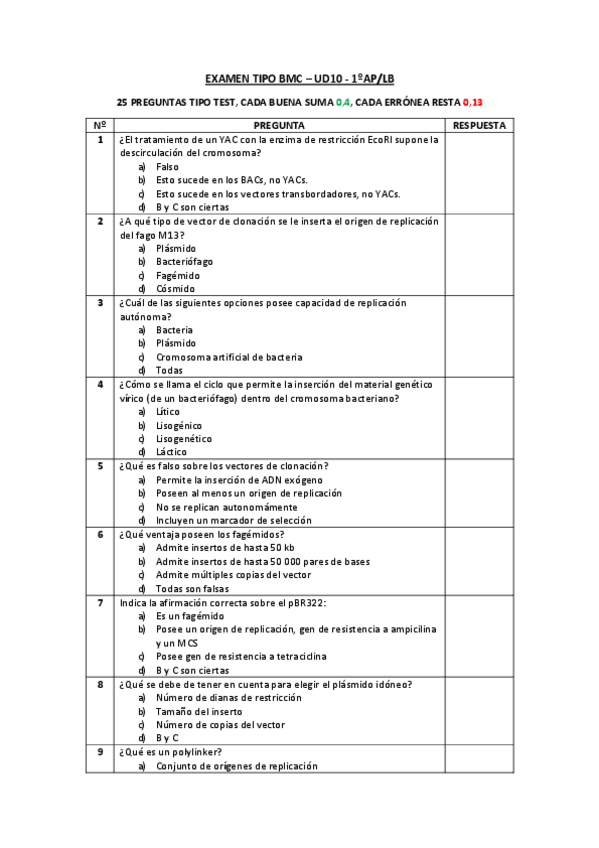 EXAMEN TIPO BMC – UD10 - 1ºAP/LB

25 PREGUNTAS TIPO TEST, CADA BUENA SUMA 0,4, CADA ERRÓNEA RESTA 0,13

| Nº | PREGUNTA | RESPUESTA |
|---|---|---|
| 1 | ¿El tratamiento de un YAC con la enzima de restricción EcoRI supone la descirculación del cromosoma? a) Falso b) Esto sucede en los BACs, no YACs. c) Esto sucede en los vectores transbordadores, no YACs. d) B y C son ciertas | |
| 2 | ¿A qué tipo de vector de clonación se le inserta el origen de replicación del fago M13? a) Plásmido b) Bacteriófago c) Fagémido d) Cósmido | |
| 3 | ¿Cuál de las siguientes opciones posee capacidad de replicación autónoma? a) Bacteria b) Plásmido c) Cromosoma artificial de bacteria d) Todas | |
| 4 | ¿Cómo se llama el ciclo que permite la inserción del material genético vírico (de un bacteriófago) dentro del cromosoma bacteriano? a) Lítico b) Lisogénico c) Lisogenético d) Láctico | |
| 5 | ¿Qué es falso sobre los vectores de clonación? a) Permite la inserción de ADN exógeno b) Poseen al menos un origen de replicación c) No se replican autonomámente d) Incluyen un marcador de selección | |
| 6 | ¿Qué ventaja poseen los fagémidos? a) Admite insertos de hasta 50 kb b) Admite insertos de hasta 50 000 pares de bases c) Admite múltiples copias del vector d) Todas son falsas | |
| 7 | Indica la afirmación correcta sobre el pBR322: a) Es un fagémido b) Posee un origen de replicación, gen de resistencia a ampicilina y un MCS c) Posee gen de resistencia a tetraciclina d) B y C son ciertas | |
| 8 | ¿Qué se debe de tener en cuenta para elegir el plásmido idóneo? a) Número de dianas de restricción b) Tamaño del inserto c) Número de copias del vector d) B y C | |
| 9 | ¿Qué es un polylinker? a) Conjunto de orígenes de replicación | |